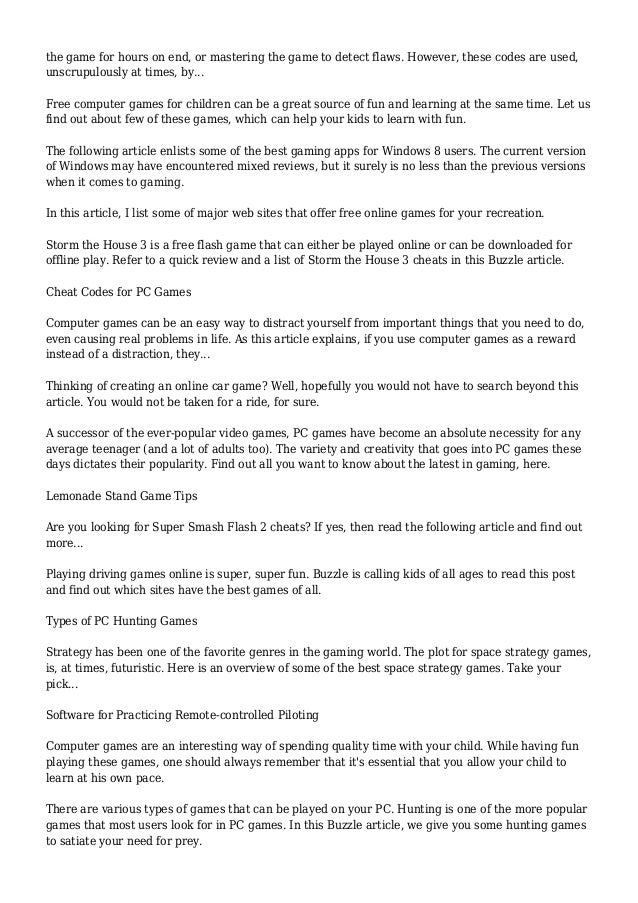 the game for hours on end, or mastering the game to detect flaws. However, these codes are used, unscrupulously at times, by...

Free computer games for children can be a great source of fun and learning at the same time. Let us find out about few of these games, which can help your kids to learn with fun.

The following article enlists some of the best gaming apps for Windows 8 users. The current version of Windows may have encountered mixed reviews, but it surely is no less than the previous versions when it comes to gaming.

In this article, I list some of major web sites that offer free online games for your recreation.

Storm the House 3 is a free flash game that can either be played online or can be downloaded for offline play. Refer to a quick review and a list of Storm the House 3 cheats in this Buzzle article.

Cheat Codes for PC Games

Computer games can be an easy way to distract yourself from important things that you need to do, even causing real problems in life. As this article explains, if you use computer games as a reward instead of a distraction, they...

Thinking of creating an online car game? Well, hopefully you would not have to search beyond this article. You would not be taken for a ride, for sure.

A successor of the ever-popular video games, PC games have become an absolute necessity for any average teenager (and a lot of adults too). The variety and creativity that goes into PC games these days dictates their popularity. Find out all you want to know about the latest in gaming, here.

Lemonade Stand Game Tips

Are you looking for Super Smash Flash 2 cheats? If yes, then read the following article and find out more...

Playing driving games online is super, super fun. Buzzle is calling kids of all ages to read this post and find out which sites have the best games of all.

Types of PC Hunting Games

Strategy has been one of the favorite genres in the gaming world. The plot for space strategy games, is, at times, futuristic. Here is an overview of some of the best space strategy games. Take your pick...

Software for Practicing Remote-controlled Piloting

Computer games are an interesting way of spending quality time with your child. While having fun playing these games, one should always remember that it's essential that you allow your child to learn at his own pace.

There are various types of games that can be played on your PC. Hunting is one of the more popular games that most users look for in PC games. In this Buzzle article, we give you some hunting games to satiate your need for prey.